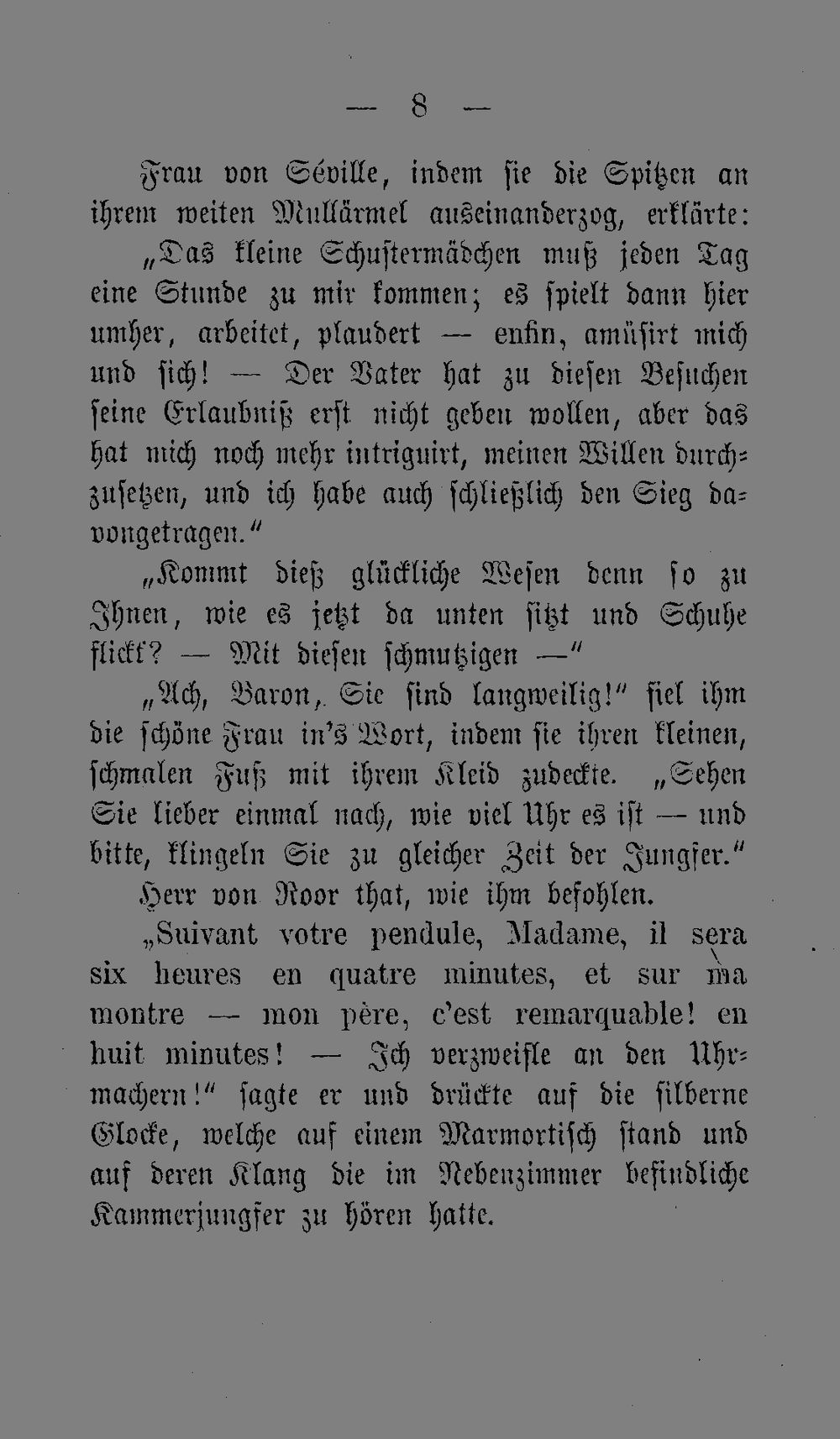 — 8 —

Frau von Séville, indem sie die Spitzen an ihrem weiten Mullärmel auseinanderzog, erklärte:

„Das kleine Schustermädchen muß jeden Tag eine Stunde zu mir kommen; es spielt dann hier umher, arbeitet, plaudert — enfin, amüsirt mich und sich! — Der Vater hat zu diesen Besuchen seine Erlaubniß erst nicht geben wollen, aber das hat mich noch mehr intriguirt, meinen Willen durchzusetzen, und ich habe auch schließlich den Sieg davongetragen."

„Kommt dieß glückliche Wesen denn so zu Ihnen, wie es jetzt da unten sitzt und Schuhe flickt? — Mit diesen schmutzigen —"

„Ach, Baron, Sie sind langweilig!" fiel ihm die schöne Frau in's Wort, indem sie ihren kleinen, schmalen Fuß mit ihrem Kleid zudeckte. „Sehen Sie lieber einmal nach, wie viel Uhr es ist — und bitte, klingeln Sie zu gleicher Zeit der Jungfer."

Herr von Roor that, wie ihm befohlen.

„Suivant votre pendule, Madame, il sera six heures en quatre minutes, et sur ma montre — mon père, c'est remarquable! en huit minutes! — Ich verzweifle an den Uhrmachern!" sagte er und drückte auf die silberne Glocke, welche auf einem Marmortisch stand und auf deren Klang die im Nebenzimmer befindliche Kammerjungfer zu hören hatte.